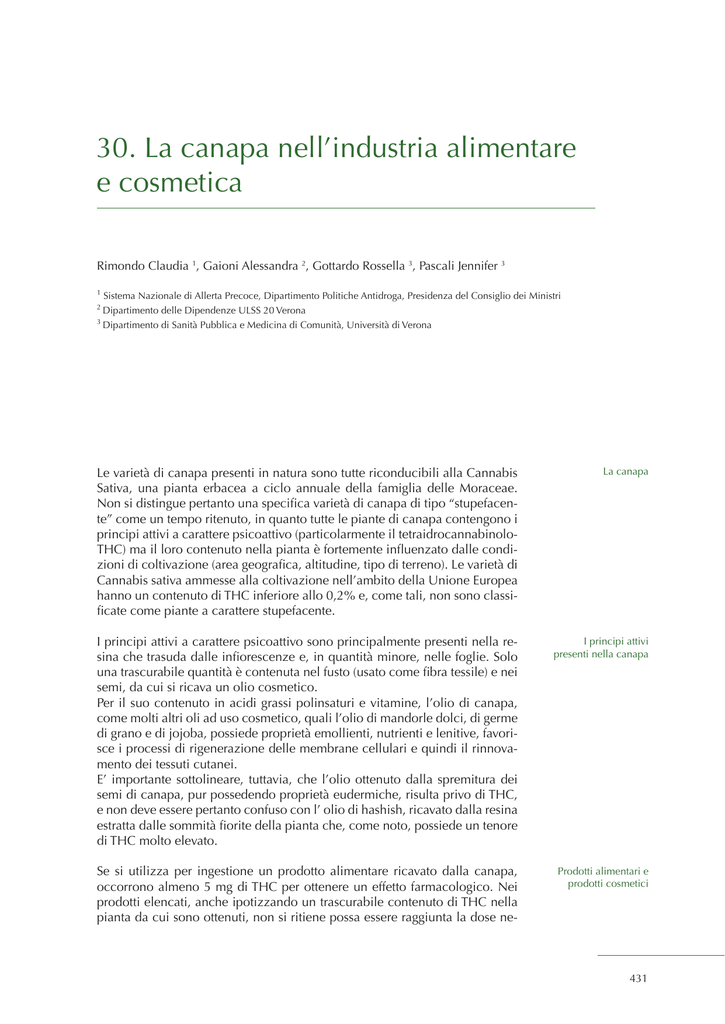 30. La canapa nell'industria alimentare e cosmetica

Rimondo Claudia $^1$, Gaioni Alessandra $^2$, Gottardo Rossella $^3$, Pascali Jennifer $^3$

$^1$ Sistema Nazionale di Allerta Precoce, Dipartimento Politiche Antidroga, Presidenza del Consiglio dei Ministri
$^2$ Dipartimento delle Dipendenze ULSS 20 Verona
$^3$ Dipartimento di Sanità Pubblica e Medicina di Comunità, Università di Verona

La canapa

Le varietà di canapa presenti in natura sono tutte riconducibili alla Cannabis Sativa, una pianta erbacea a ciclo annuale della famiglia delle Moraceae. Non si distingue pertanto una specifica varietà di canapa di tipo "stupefacente" come un tempo ritenuto, in quanto tutte le piante di canapa contengono i principi attivi a carattere psicoattivo (particolarmente il tetraidrocannabinolo-THC) ma il loro contenuto nella pianta è fortemente influenzato dalle condizioni di coltivazione (area geografica, altitudine, tipo di terreno). Le varietà di Cannabis sativa ammesse alla coltivazione nell'ambito della Unione Europea hanno un contenuto di THC inferiore allo 0,2% e, come tali, non sono classificate come piante a carattere stupefacente.

I principi attivi presenti nella canapa

I principi attivi a carattere psicoattivo sono principalmente presenti nella resina che trasuda dalle infiorescenze e, in quantità minore, nelle foglie. Solo una trascurabile quantità è contenuta nel fusto (usato come fibra tessile) e nei semi, da cui si ricava un olio cosmetico.
Per il suo contenuto in acidi grassi polinsaturi e vitamine, l'olio di canapa, come molti altri oli ad uso cosmetico, quali l'olio di mandorle dolci, di germe di grano e di jojoba, possiede proprietà emollienti, nutrienti e lenitive, favorisce i processi di rigenerazione delle membrane cellulari e quindi il rinnovamento dei tessuti cutanei.
E' importante sottolineare, tuttavia, che l'olio ottenuto dalla spremitura dei semi di canapa, pur possedendo proprietà eudermiche, risulta privo di THC, e non deve essere pertanto confuso con l' olio di hashish, ricavato dalla resina estratta dalle sommità fiorite della pianta che, come noto, possiede un tenore di THC molto elevato.

Prodotti alimentari e prodotti cosmetici

Se si utilizza per ingestione un prodotto alimentare ricavato dalla canapa, occorrono almeno 5 mg di THC per ottenere un effetto farmacologico. Nei prodotti elencati, anche ipotizzando un trascurabile contenuto di THC nella pianta da cui sono ottenuti, non si ritiene possa essere raggiunta la dose ne-

431